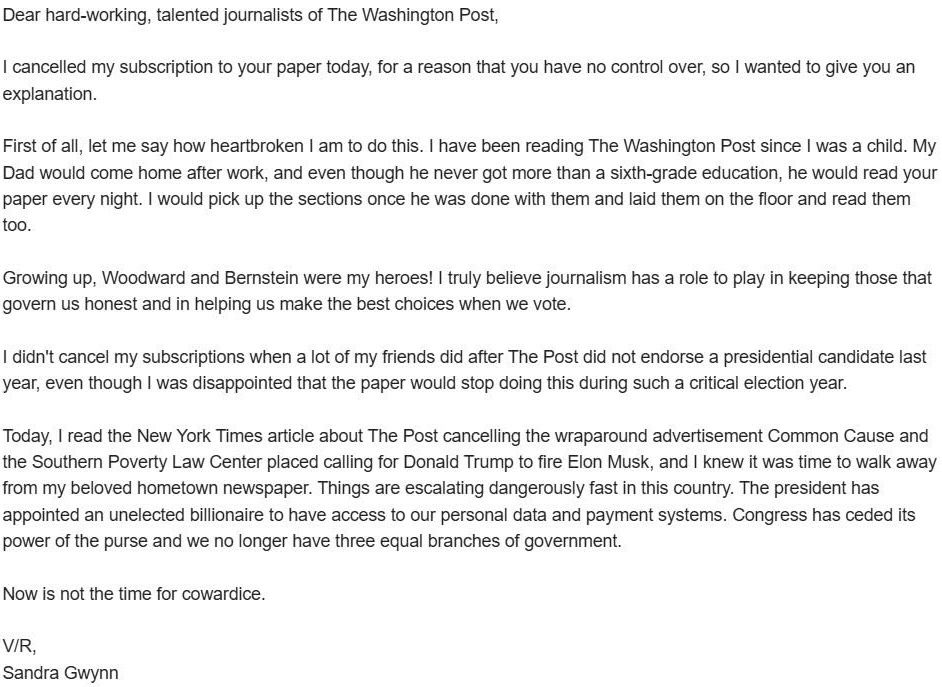 Dear hard-working, talented journalists of The Washington Post,

I cancelled my subscription to your paper today, for a reason that you have no control over, so I wanted to give you an explanation.

First of all, let me say how heartbroken I am to do this. I have been reading The Washington Post since I was a child. My Dad would come home after work, and even though he never got more than a sixth-grade education, he would read your paper every night. I would pick up the sections once he was done with them and laid them on the floor and read them too.

Growing up, Woodward and Bernstein were my heroes! I truly believe journalism has a role to play in keeping those that govern us honest and in helping us make the best choices when we vote.

I didn't cancel my subscriptions when a lot of my friends did after The Post did not endorse a presidential candidate last year, even though I was disappointed that the paper would stop doing this during such a critical election year.

Today, I read the New York Times article about The Post cancelling the wraparound advertisement Common Cause and the Southern Poverty Law Center placed calling for Donald Trump to fire Elon Musk, and I knew it was time to walk away from my beloved hometown newspaper. Things are escalating dangerously fast in this country. The president has appointed an unelected billionaire to have access to our personal data and payment systems. Congress has ceded its power of the purse and we no longer have three equal branches of government.

Now is not the time for cowardice.

V/R,
Sandra Gwynn